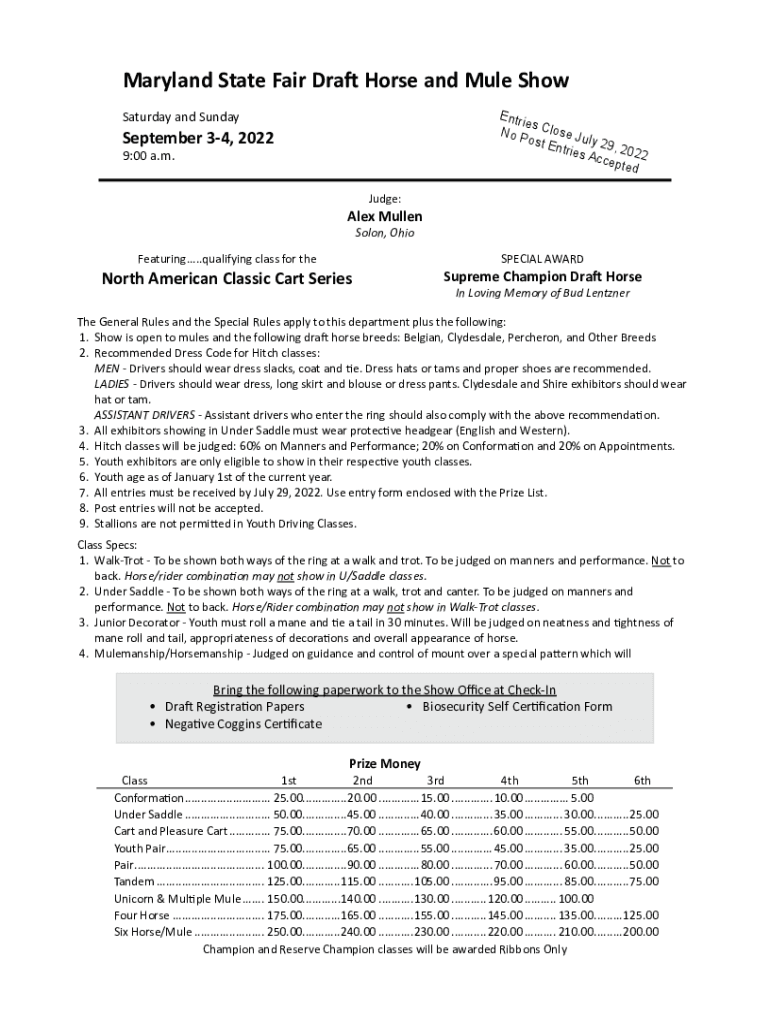 Maryland State Fair Draft Horse and Mule Show

Saturday and Sunday

September 3-4, 2022

9:00 a.m.

Entries Close July 29, 2022
No Post Entries Accepted

Judge:

Alex Mullen

Solon, Ohio

Featuring.....qualifying class for the

North American Classic Cart Series

SPECIAL AWARD

Supreme Champion Draft Horse

In Loving Memory of Bud Lentzner

The General Rules and the Special Rules apply to this department plus the following:
1. Show is open to mules and the following draft horse breeds: Belgian, Clydesdale, Percheron, and Other Breeds
2. Recommended Dress Code for Hitch classes:
MEN - Drivers should wear dress slacks, coat and tie. Dress hats or tams and proper shoes are recommended.
LADIES - Drivers should wear dress, long skirt and blouse or dress pants. Clydesdale and Shire exhibitors should wear hat or tam.
ASSISTANT DRIVERS - Assistant drivers who enter the ring should also comply with the above recommendation.
3. All exhibitors showing in Under Saddle must wear protective headgear (English and Western).
4. Hitch classes will be judged: 60% on Manners and Performance; 20% on Conformation and 20% on Appointments.
5. Youth exhibitors are only eligible to show in their respective youth classes.
6. Youth age as of January 1st of the current year.
7. All entries must be received by July 29, 2022. Use entry form enclosed with the Prize List.
8. Post entries will not be accepted.
9. Stallions are not permitted in Youth Driving Classes.

Class Specs:
1. Walk-Trot - To be shown both ways of the ring at a walk and trot. To be judged on manners and performance. Not to back. Horse/rider combination may not show in U/Saddle classes.
2. Under Saddle - To be shown both ways of the ring at a walk, trot and canter. To be judged on manners and performance. Not to back. Horse/Rider combination may not show in Walk-Trot classes.
3. Junior Decorator - Youth must roll a mane and tie a tail in 30 minutes. Will be judged on neatness and tightness of mane roll and tail, appropriateness of decorations and overall appearance of horse.
4. Mulemanship/Horsemanship - Judged on guidance and control of mount over a special pattern which will

Bring the following paperwork to the Show Office at Check-In
• Draft Registration Papers
• Negative Coggins Certificate
• Biosecurity Self Certification Form

Prize Money

| Class | 1st | 2nd | 3rd | 4th | 5th | 6th |
|---|---|---|---|---|---|---|
| Conformation | 25.00 | 20.00 | 15.00 | 10.00 | 5.00 | |
| Under Saddle | 50.00 | 45.00 | 40.00 | 35.00 | 30.00 | 25.00 |
| Cart and Pleasure Cart | 75.00 | 70.00 | 65.00 | 60.00 | 55.00 | 50.00 |
| Youth Pair | 75.00 | 65.00 | 55.00 | 45.00 | 35.00 | 25.00 |
| Pair | 100.00 | 90.00 | 80.00 | 70.00 | 60.00 | 50.00 |
| Tandem | 125.00 | 115.00 | 105.00 | 95.00 | 85.00 | 75.00 |
| Unicorn & Multiple Mule | 150.00 | 140.00 | 130.00 | 120.00 | 100.00 | |
| Four Horse | 175.00 | 165.00 | 155.00 | 145.00 | 135.00 | 125.00 |
| Six Horse/Mule | 250.00 | 240.00 | 230.00 | 220.00 | 210.00 | 200.00 |

Champion and Reserve Champion classes will be awarded Ribbons Only